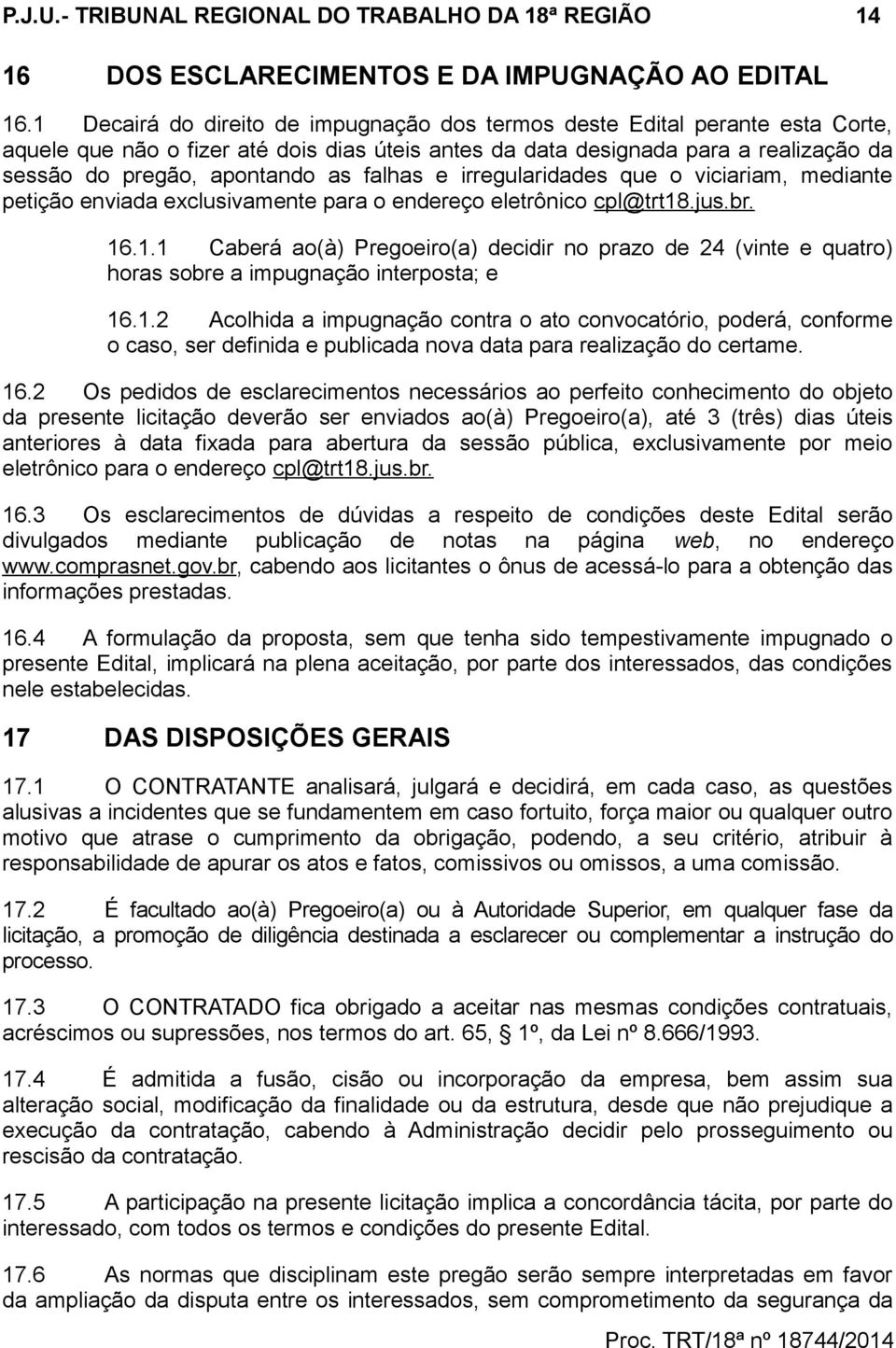 P.J.U.- TRIBUNAL REGIONAL DO TRABALHO DA 18ª REGIÃO 14

16 DOS ESCLARECIMENTOS E DA IMPUGNAÇÃO AO EDITAL

16.1 Decairá do direito de impugnação dos termos deste Edital perante esta Corte, aquele que não o fizer até dois dias úteis antes da data designada para a realização da sessão do pregão, apontando as falhas e irregularidades que o viciariam, mediante petição enviada exclusivamente para o endereço eletrônico cpl@trt18.jus.br.

16.1.1 Caberá ao(à) Pregoeiro(a) decidir no prazo de 24 (vinte e quatro) horas sobre a impugnação interposta; e

16.1.2 Acolhida a impugnação contra o ato convocatório, poderá, conforme o caso, ser definida e publicada nova data para realização do certame.

16.2 Os pedidos de esclarecimentos necessários ao perfeito conhecimento do objeto da presente licitação deverão ser enviados ao(à) Pregoeiro(a), até 3 (três) dias úteis anteriores à data fixada para abertura da sessão pública, exclusivamente por meio eletrônico para o endereço cpl@trt18.jus.br.

16.3 Os esclarecimentos de dúvidas a respeito de condições deste Edital serão divulgados mediante publicação de notas na página web, no endereço www.comprasnet.gov.br, cabendo aos licitantes o ônus de acessá-lo para a obtenção das informações prestadas.

16.4 A formulação da proposta, sem que tenha sido tempestivamente impugnado o presente Edital, implicará na plena aceitação, por parte dos interessados, das condições nele estabelecidas.

17 DAS DISPOSIÇÕES GERAIS

17.1 O CONTRATANTE analisará, julgará e decidirá, em cada caso, as questões alusivas a incidentes que se fundamentem em caso fortuito, força maior ou qualquer outro motivo que atrase o cumprimento da obrigação, podendo, a seu critério, atribuir à responsabilidade de apurar os atos e fatos, comissivos ou omissos, a uma comissão.

17.2 É facultado ao(à) Pregoeiro(a) ou à Autoridade Superior, em qualquer fase da licitação, a promoção de diligência destinada a esclarecer ou complementar a instrução do processo.

17.3 O CONTRATADO fica obrigado a aceitar nas mesmas condições contratuais, acréscimos ou supressões, nos termos do art. 65, § 1º, da Lei nº 8.666/1993.

17.4 É admitida a fusão, cisão ou incorporação da empresa, bem assim sua alteração social, modificação da finalidade ou da estrutura, desde que não prejudique a execução da contratação, cabendo à Administração decidir pelo prosseguimento ou rescisão da contratação.

17.5 A participação na presente licitação implica a concordância tácita, por parte do interessado, com todos os termos e condições do presente Edital.

17.6 As normas que disciplinam este pregão serão sempre interpretadas em favor da ampliação da disputa entre os interessados, sem comprometimento da segurança da

Proc. TRT/18ª nº 18744/2014